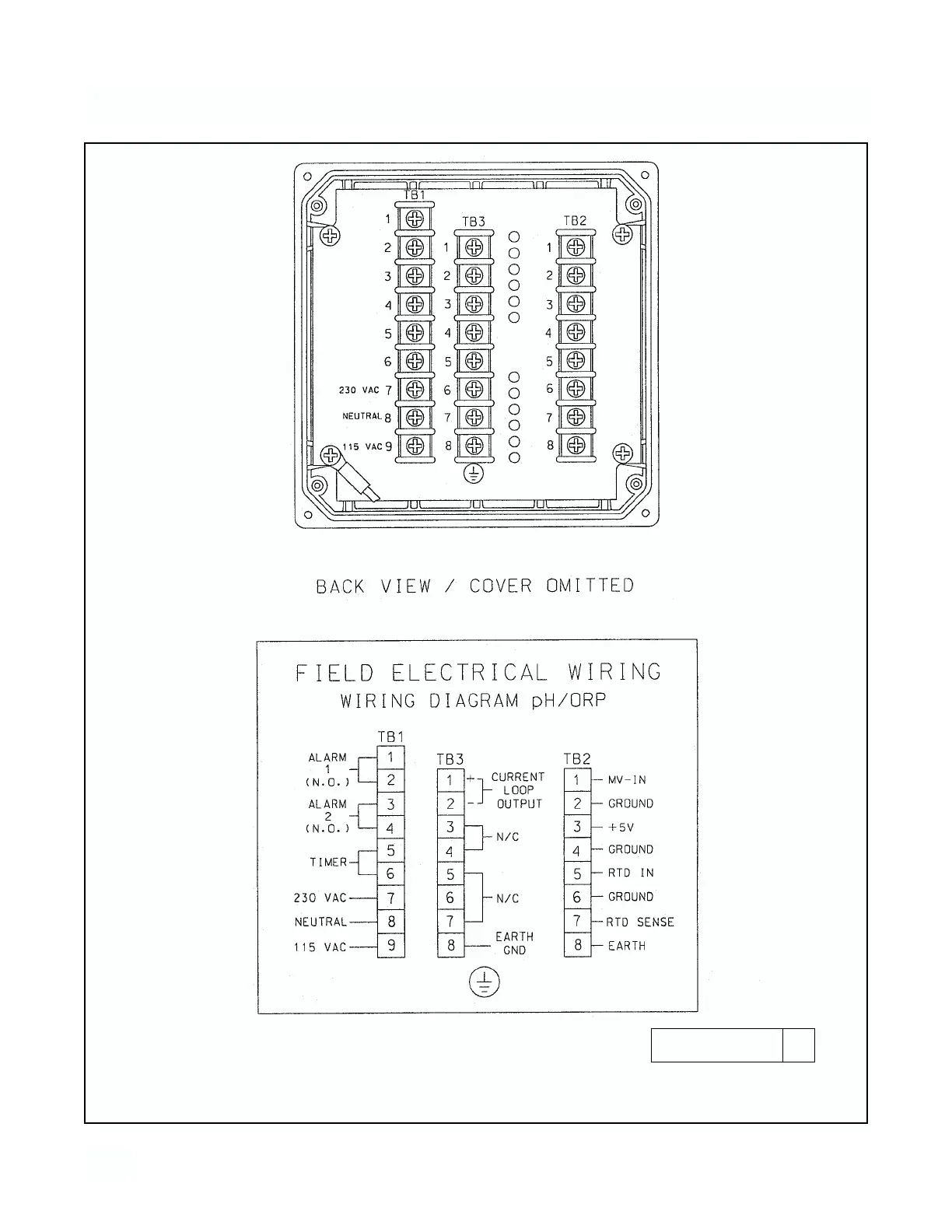 TB1

1
2
3
4
5
6
230 VAC 7
NEUTRAL 8
115 VAC 9

TB3

1
2
3
4
5
6
7
8

TB2

1
2
3
4
5
6
7
8

BACK VIEW / COVER OMITTED

FIELD ELECTRICAL WIRING
WIRING DIAGRAM pH/ORP

TB1

ALARM 1 (N.O.) 1 2
ALARM 2 (N.O.) 3 4
TIMER 5 6
230 VAC 7
NEUTRAL 8
115 VAC 9

TB3

1 + CURRENT LOOP OUTPUT
2 -
3 N/C
4
5 N/C
6
7
8 EARTH GND

TB2

1 MV-IN
2 GROUND
3 +5V
4 GROUND
5 RTD IN
6 GROUND
7 RTD SENSE
8 EARTH